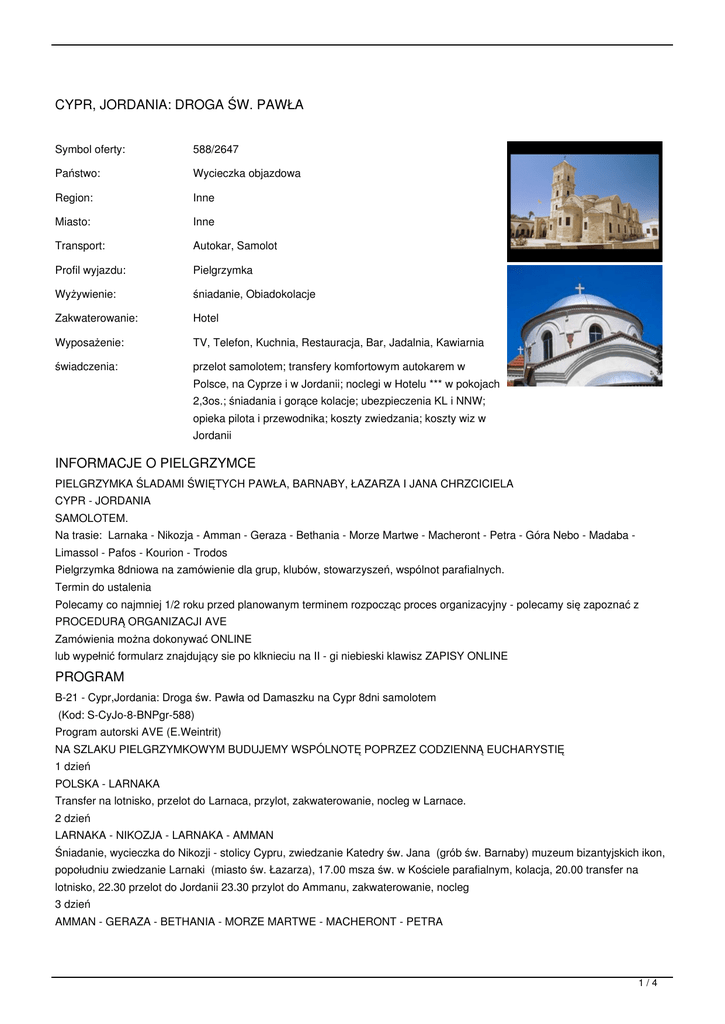 CYPR, JORDANIA: DROGA ŚW. PAWŁA

| | |
|---|---|
| Symbol oferty: | 588/2647 |
| Państwo: | Wycieczka objazdowa |
| Region: | Inne |
| Miasto: | Inne |
| Transport: | Autokar, Samolot |
| Profil wyjazdu: | Pielgrzymka |
| Wyżywienie: | śniadanie, Obiadokolacje |
| Zakwaterowanie: | Hotel |
| Wyposażenie: | TV, Telefon, Kuchnia, Restauracja, Bar, Jadalnia, Kawiarnia |
| świadczenia: | przelot samolotem; transfery komfortowym autokarem w Polsce, na Cyprze i w Jordanii; noclegi w Hotelu *** w pokojach 2,3os.; śniadania i gorące kolacje; ubezpieczenia KL i NNW; opieka pilota i przewodnika; koszty zwiedzania; koszty wiz w Jordanii |

INFORMACJE O PIELGRZYMCE

PIELGRZYMKA ŚLADAMI ŚWIĘTYCH PAWŁA, BARNABY, ŁAZARZA I JANA CHRZCICIELA
CYPR - JORDANIA
SAMOLOTEM.
Na trasie: Larnaka - Nikozja - Amman - Geraza - Bethania - Morze Martwe - Macheront - Petra - Góra Nebo - Madaba - Limassol - Pafos - Kourion - Trodos
Pielgrzymka 8dniowa na zamówienie dla grup, klubów, stowarzyszeń, wspólnot parafialnych.
Termin do ustalenia
Polecamy co najmniej 1/2 roku przed planowanym terminem rozpocząc proces organizacyjny - polecamy się zapoznać z PROCEDURĄ ORGANIZACJI AVE
Zamówienia można dokonywać ONLINE
lub wypełnić formularz znajdujący sie po klknieciu na II - gi niebieski klawisz ZAPISY ONLINE

PROGRAM

B-21 - Cypr,Jordania: Droga św. Pawła od Damaszku na Cypr 8dni samolotem
(Kod: S-CyJo-8-BNPgr-588)
Program autorski AVE (E.Weintrit)
NA SZLAKU PIELGRZYMKOWYM BUDUJEMY WSPÓLNOTĘ POPRZEZ CODZIENNĄ EUCHARYSTIĘ
1 dzień
POLSKA - LARNAKA
Transfer na lotnisko, przelot do Larnaca, przylot, zakwaterowanie, nocleg w Larnace.
2 dzień
LARNAKA - NIKOZJA - LARNAKA - AMMAN
Śniadanie, wycieczka do Nikozji - stolicy Cypru, zwiedzanie Katedry św. Jana (grób św. Barnaby) muzeum bizantyjskich ikon, popołudniu zwiedzanie Larnaki (miasto św. Łazarza), 17.00 msza św. w Kościele parafialnym, kolacja, 20.00 transfer na lotnisko, 22.30 przelot do Jordanii 23.30 przylot do Ammanu, zakwaterowanie, nocleg
3 dzień
AMMAN - GERAZA - BETHANIA - MORZE MARTWE - MACHERONT - PETRA

1 / 4